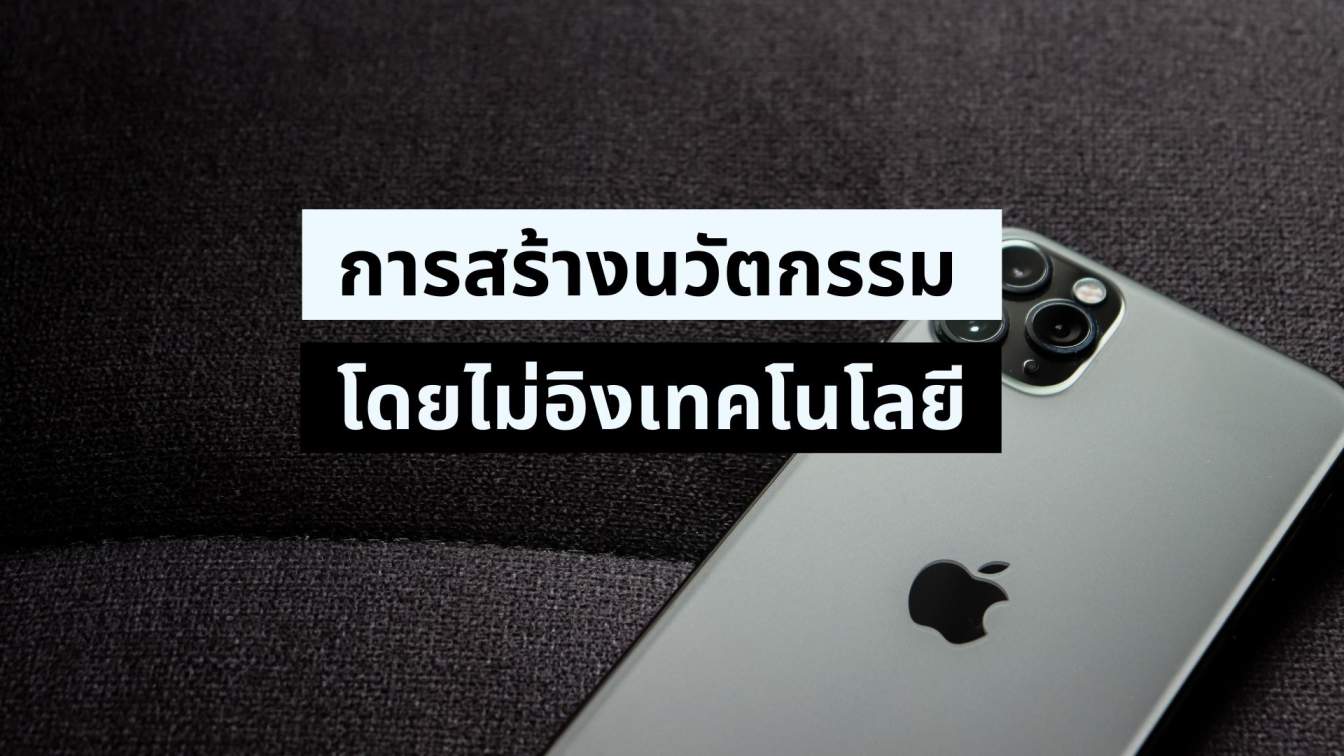 การสร้างนวัตกรรม
โดยไม่อิงเทคโนโลยี